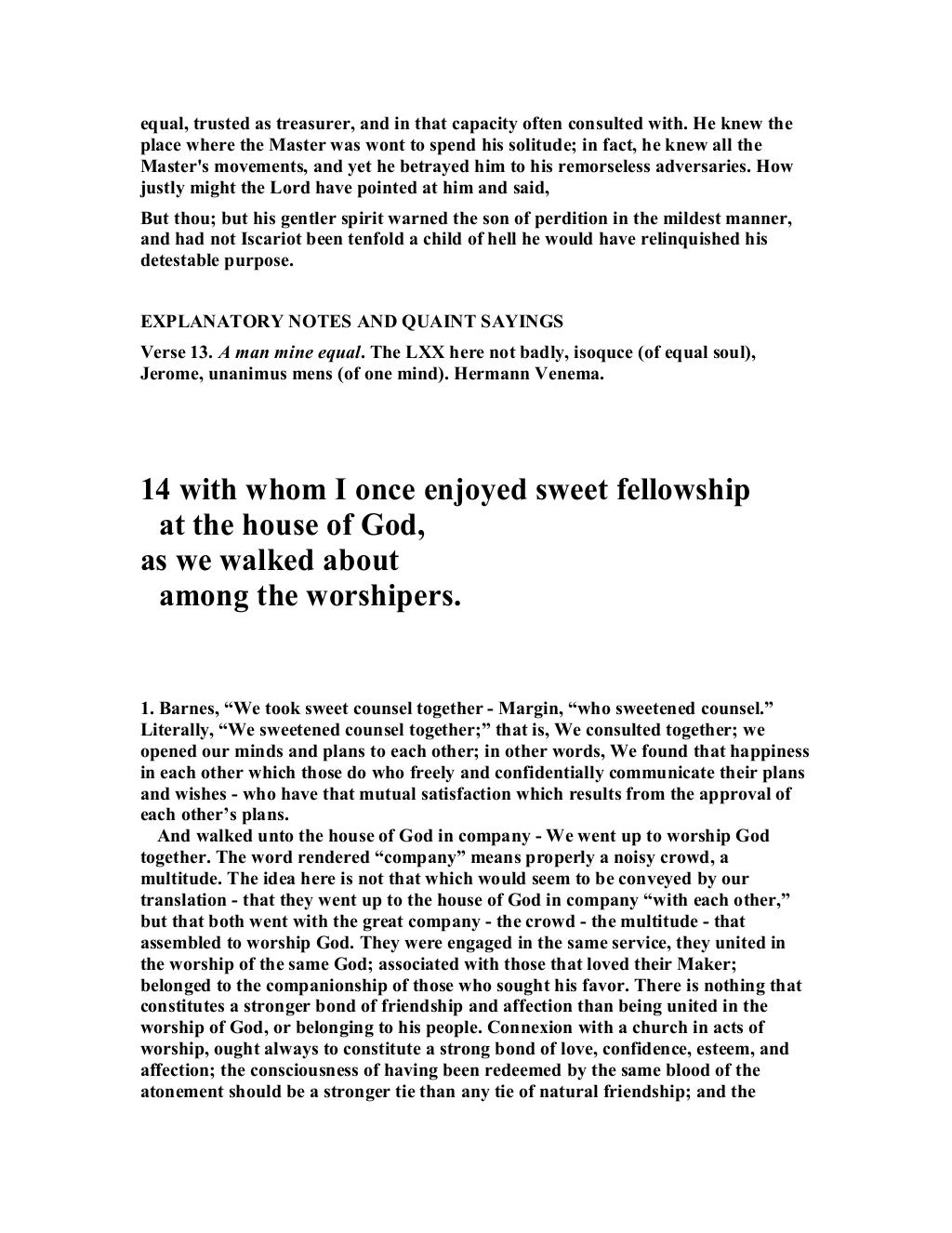 equal, trusted as treasurer, and in that capacity often consulted with. He knew the place where the Master was wont to spend his solitude; in fact, he knew all the Master's movements, and yet he betrayed him to his remorseless adversaries. How justly might the Lord have pointed at him and said,

But thou; but his gentler spirit warned the son of perdition in the mildest manner, and had not Iscariot been tenfold a child of hell he would have relinquished his detestable purpose.

EXPLANATORY NOTES AND QUAINT SAYINGS

Verse 13. A man mine equal. The LXX here not badly, isoquce (of equal soul), Jerome, unanimus mens (of one mind). Hermann Venema.

14 with whom I once enjoyed sweet fellowship
at the house of God,
as we walked about
among the worshipers.

1. Barnes, "We took sweet counsel together - Margin, "who sweetened counsel." Literally, "We sweetened counsel together;" that is, We consulted together; we opened our minds and plans to each other; in other words, We found that happiness in each other which those do who freely and confidentially communicate their plans and wishes - who have that mutual satisfaction which results from the approval of each other's plans.

And walked unto the house of God in company - We went up to worship God together. The word rendered "company" means properly a noisy crowd, a multitude. The idea here is not that which would seem to be conveyed by our translation - that they went up to the house of God in company "with each other," but that both went with the great company - the crowd - the multitude - that assembled to worship God. They were engaged in the same service, they united in the worship of the same God; associated with those that loved their Maker; belonged to the companionship of those who sought his favor. There is nothing that constitutes a stronger bond of friendship and affection than being united in the worship of God, or belonging to his people. Connexion with a church in acts of worship, ought always to constitute a strong bond of love, confidence, esteem, and affection; the consciousness of having been redeemed by the same blood of the atonement should be a stronger tie than any tie of natural friendship; and the